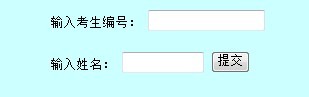 输入考生编号：

输入姓名： 提交